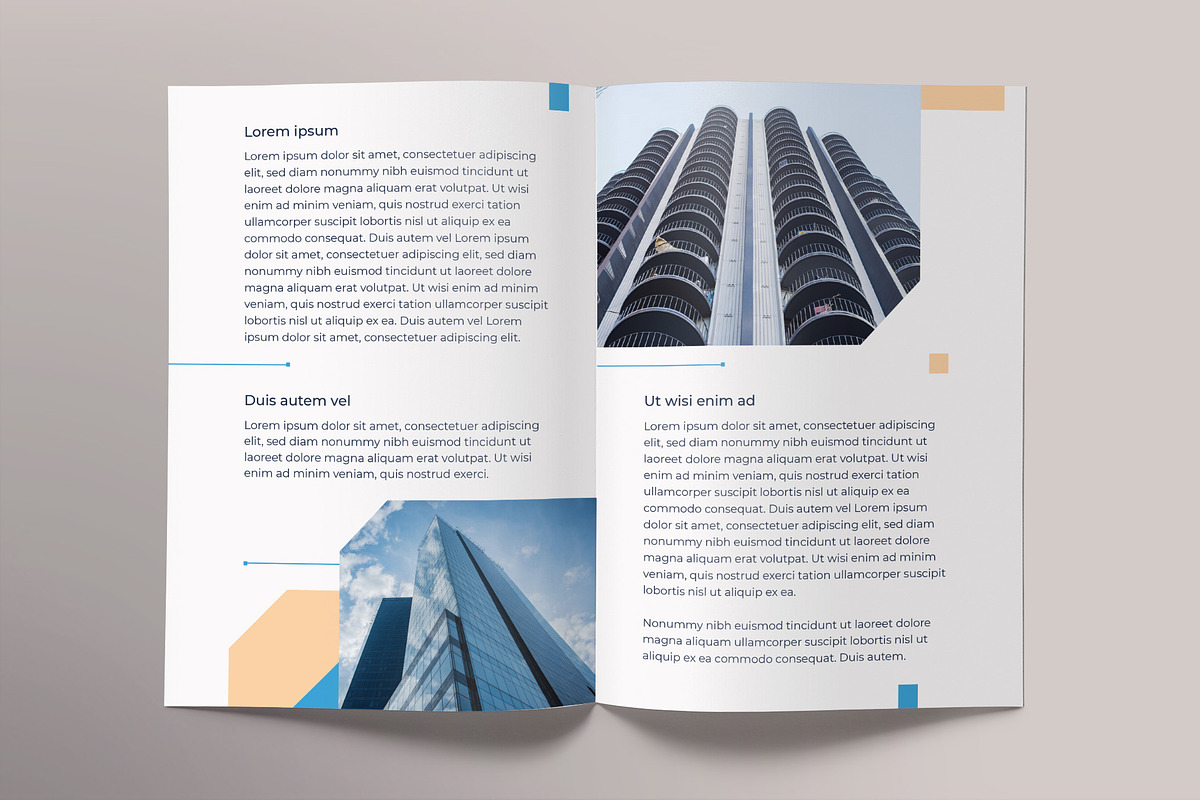 Lorem ipsum

Lorem ipsum dolor sit amet, consectetuer adipiscing elit, sed diam nonummy nibh euismod tincidunt ut laoreet dolore magna aliquam erat volutpat. Ut wisi enim ad minim veniam, quis nostrud exerci tation ullamcorper suscipit lobortis nisl ut aliquip ex ea commodo consequat. Duis autem vel Lorem ipsum dolor sit amet, consectetuer adipiscing elit, sed diam nonummy nibh euismod tincidunt ut laoreet dolore magna aliquam erat volutpat. Ut wisi enim ad minim veniam, quis nostrud exerci tation ullamcorper suscipit lobortis nisl ut aliquip ex ea. Duis autem vel Lorem ipsum dolor sit amet, consectetuer adipiscing elit.

Duis autem vel

Lorem ipsum dolor sit amet, consectetuer adipiscing elit, sed diam nonummy nibh euismod tincidunt ut laoreet dolore magna aliquam erat volutpat. Ut wisi enim ad minim veniam, quis nostrud exerci.

Ut wisi enim ad

Lorem ipsum dolor sit amet, consectetuer adipiscing elit, sed diam nonummy nibh euismod tincidunt ut laoreet dolore magna aliquam erat volutpat. Ut wisi enim ad minim veniam, quis nostrud exerci tation ullamcorper suscipit lobortis nisl ut aliquip ex ea commodo consequat. Duis autem vel Lorem ipsum dolor sit amet, consectetuer adipiscing elit, sed diam nonummy nibh euismod tincidunt ut laoreet dolore magna aliquam erat volutpat. Ut wisi enim ad minim veniam, quis nostrud exerci tation ullamcorper suscipit lobortis nisl ut aliquip ex ea.

Nonummy nibh euismod tincidunt ut laoreet dolore magna aliquam ullamcorper suscipit lobortis nisl ut aliquip ex ea commodo consequat. Duis autem.